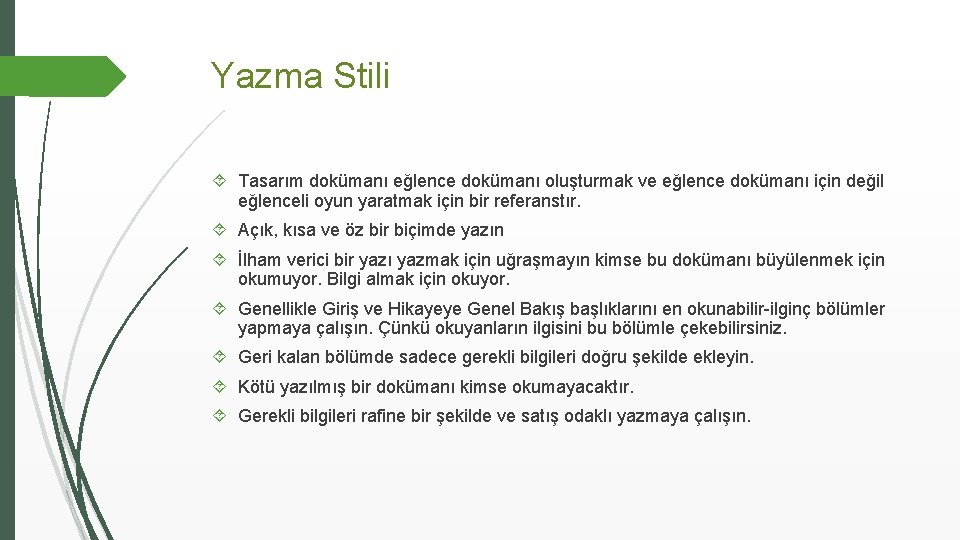 Yazma Stili

Tasarım dokümanı eğlence dokümanı oluşturmak ve eğlence dokümanı için değil eğlenceli oyun yaratmak için bir referanstır.

Açık, kısa ve öz bir biçimde yazın

İlham verici bir yazı yazmak için uğraşmayın kimse bu dokümanı büyülenmek için okumuyor. Bilgi almak için okuyor.

Genellikle Giriş ve Hikayeye Genel Bakış başlıklarını en okunabilir-ilginç bölümler yapmaya çalışın. Çünkü okuyanların ilgisini bu bölümle çekebilirsiniz.

Geri kalan bölümde sadece gerekli bilgileri doğru şekilde ekleyin.

Kötü yazılmış bir dokümanı kimse okumayacaktır.

Gerekli bilgileri rafine bir şekilde ve satış odaklı yazmaya çalışın.